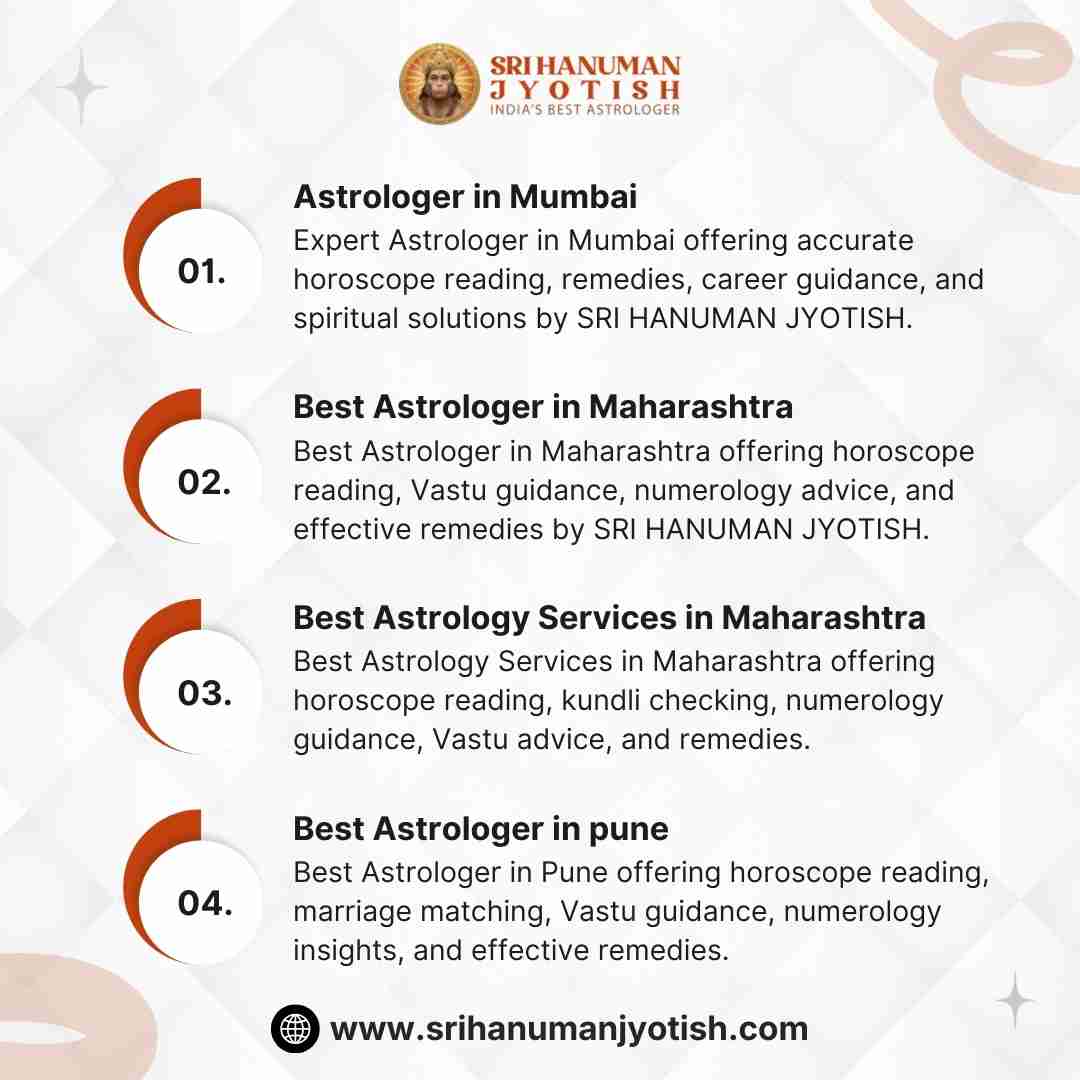 SRI HANUMAN
JYOTISH
INDIA'S BEST ASTROLOGER

01.

Astrologer in Mumbai
Expert Astrologer in Mumbai offering accurate horoscope reading, remedies, career guidance, and spiritual solutions by SRI HANUMAN JYOTISH.

02.

Best Astrologer in Maharashtra
Best Astrologer in Maharashtra offering horoscope reading, Vastu guidance, numerology advice, and effective remedies by SRI HANUMAN JYOTISH.

03.

Best Astrology Services in Maharashtra
Best Astrology Services in Maharashtra offering horoscope reading, kundli checking, numerology guidance, Vastu advice, and remedies.

04.

Best Astrologer in pune
Best Astrologer in Pune offering horoscope reading, marriage matching, Vastu guidance, numerology insights, and effective remedies.

www.srihanumanjyotish.com